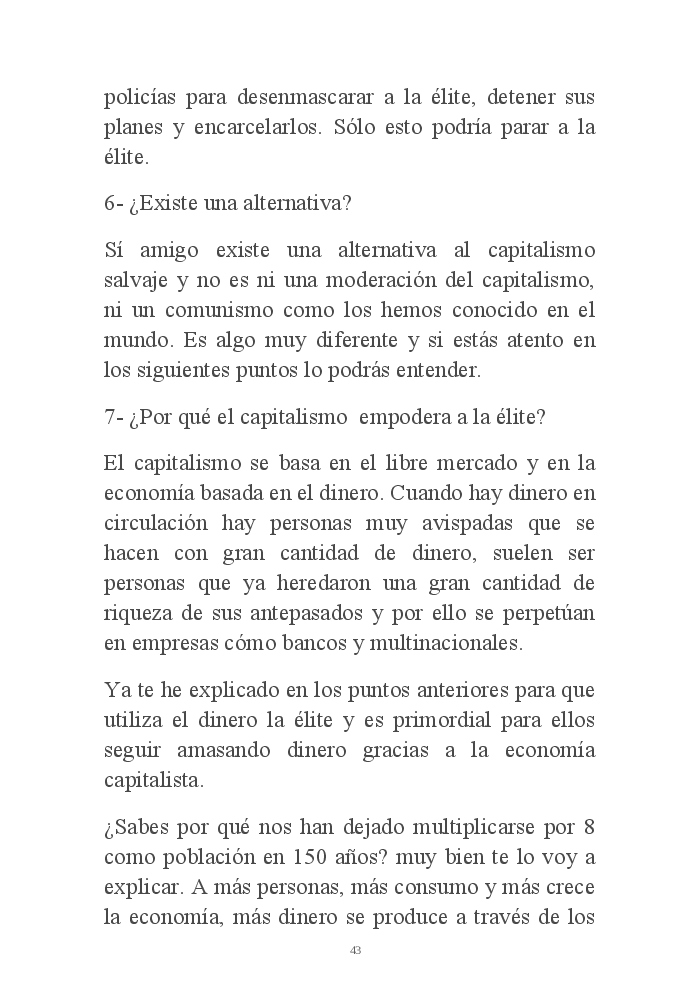 policías para desenmascarar a la élite, detener sus planes y encarcelarlos. Sólo esto podría parar a la élite.

6- ¿Existe una alternativa?

Sí amigo existe una alternativa al capitalismo salvaje y no es ni una moderación del capitalismo, ni un comunismo como los hemos conocido en el mundo. Es algo muy diferente y si estás atento en los siguientes puntos lo podrás entender.

7- ¿Por qué el capitalismo empodera a la élite?

El capitalismo se basa en el libre mercado y en la economía basada en el dinero. Cuando hay dinero en circulación hay personas muy avispadas que se hacen con gran cantidad de dinero, suelen ser personas que ya heredaron una gran cantidad de riqueza de sus antepasados y por ello se perpetúan en empresas cómo bancos y multinacionales.

Ya te he explicado en los puntos anteriores para que utiliza el dinero la élite y es primordial para ellos seguir amasando dinero gracias a la economía capitalista.

¿Sabes por qué nos han dejado multiplicarse por 8 como población en 150 años? muy bien te lo voy a explicar. A más personas, más consumo y más crece la economía, más dinero se produce a través de los

43